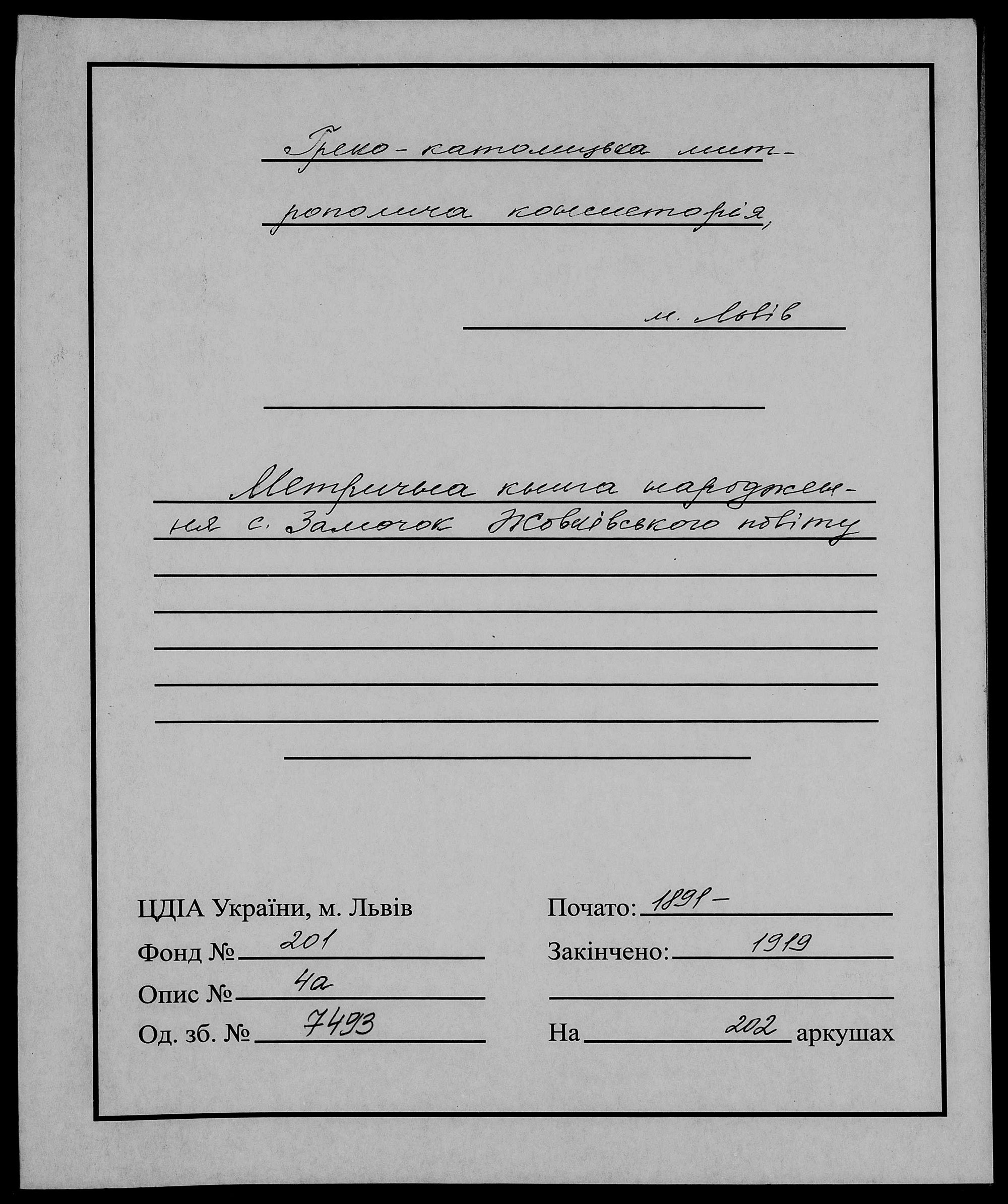 Греко-католицька митрополича консисторія,

м. Львів

Метрична книга народження с. Замочок Жовківського повіту

ЦДІА України, м. Львів
Фонд № 201
Опис № 4а
Од. зб. № 7493

Почато: 1891 -
Закінчено: 1919

На 202 аркушах